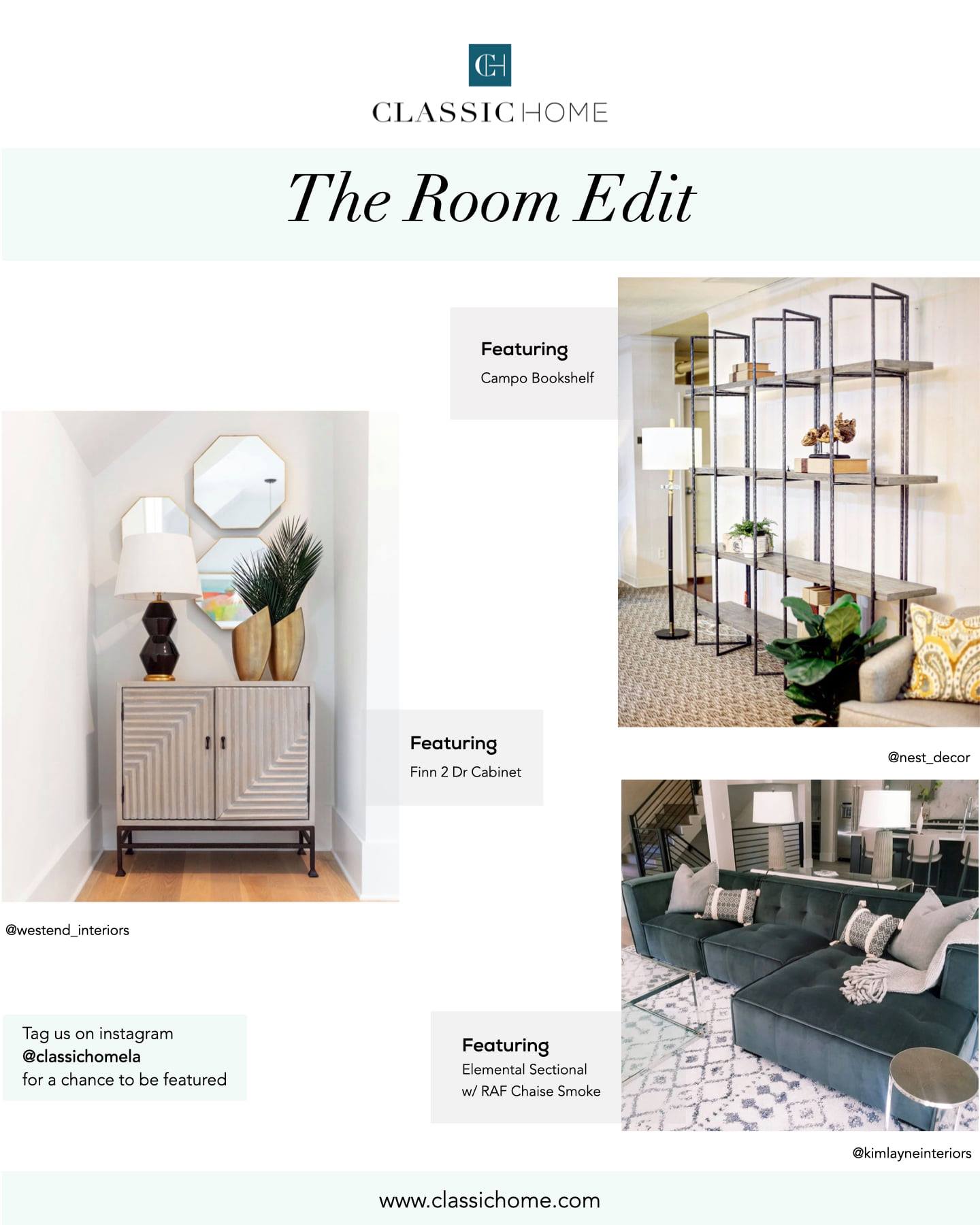 CH

CLASSIC HOME

The Room Edit

Featuring
Campo Bookshelf

Featuring
Finn 2 Dr Cabinet

@nest_decor

@westend_interiors

Tag us on instagram
@classichomela
for a chance to be featured

Featuring
Elemental Sectional
w/ RAF Chaise Smoke

@kimlayneinteriors

www.classichome.com